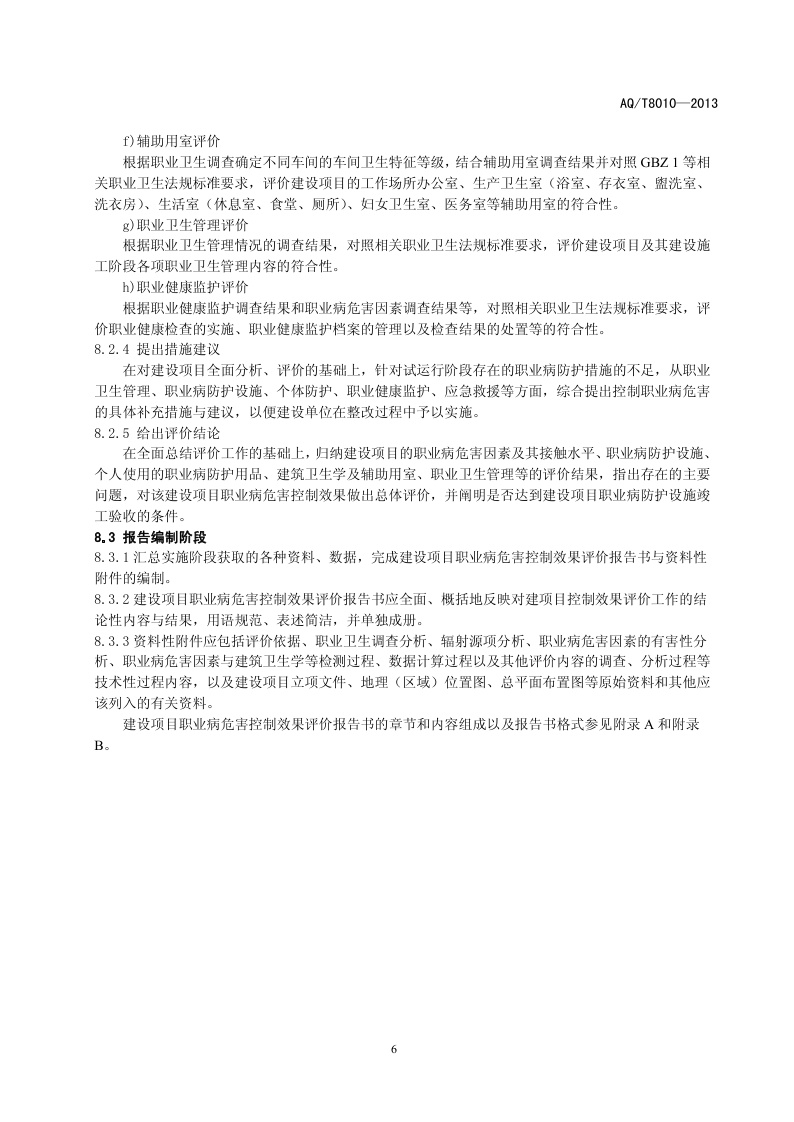 AQ/T8010—2013

f)辅助用室评价

根据职业卫生调查确定不同车间的车间卫生特征等级，结合辅助用室调查结果并对照 GBZ 1 等相关职业卫生法规标准要求，评价建设项目的工作场所办公室、生产卫生室（浴室、存衣室、盥洗室、洗衣房）、生活室（休息室、食堂、厕所）、妇女卫生室、医务室等辅助用室的符合性。

g)职业卫生管理评价

根据职业卫生管理情况的调查结果，对照相关职业卫生法规标准要求，评价建设项目及其建设施工阶段各项职业卫生管理内容的符合性。

h)职业健康监护评价

根据职业健康监护调查结果和职业病危害因素调查结果等，对照相关职业卫生法规标准要求，评价职业健康检查的实施、职业健康监护档案的管理以及检查结果的处置等的符合性。

8.2.4 提出措施建议

在对建设项目全面分析、评价的基础上，针对试运行阶段存在的职业病防护措施的不足，从职业卫生管理、职业病防护设施、个体防护、职业健康监护、应急救援等方面，综合提出控制职业病危害的具体补充措施与建议，以便建设单位在整改过程中予以实施。

8.2.5 给出评价结论

在全面总结评价工作的基础上，归纳建设项目的职业病危害因素及其接触水平、职业病防护设施、个人使用的职业病防护用品、建筑卫生学及辅助用室、职业卫生管理等的评价结果，指出存在的主要问题，对该建设项目职业病危害控制效果做出总体评价，并阐明是否达到建设项目职业病防护设施竣工验收的条件。

8.3 报告编制阶段

8.3.1 汇总实施阶段获取的各种资料、数据，完成建设项目职业病危害控制效果评价报告书与资料性附件的编制。

8.3.2 建设项目职业病危害控制效果评价报告书应全面、概括地反映对建项目控制效果评价工作的结论性内容与结果，用语规范、表述简洁，并单独成册。

8.3.3 资料性附件应包括评价依据、职业卫生调查分析、辐射源项分析、职业病危害因素的有害性分析、职业病危害因素与建筑卫生学等检测过程、数据计算过程以及其他评价内容的调查、分析过程等技术性过程内容，以及建设项目立项文件、地理（区域）位置图、总平面布置图等原始资料和其他应该列入的有关资料。

建设项目职业病危害控制效果评价报告书的章节和内容组成以及报告书格式参见附录 A 和附录 B。

6